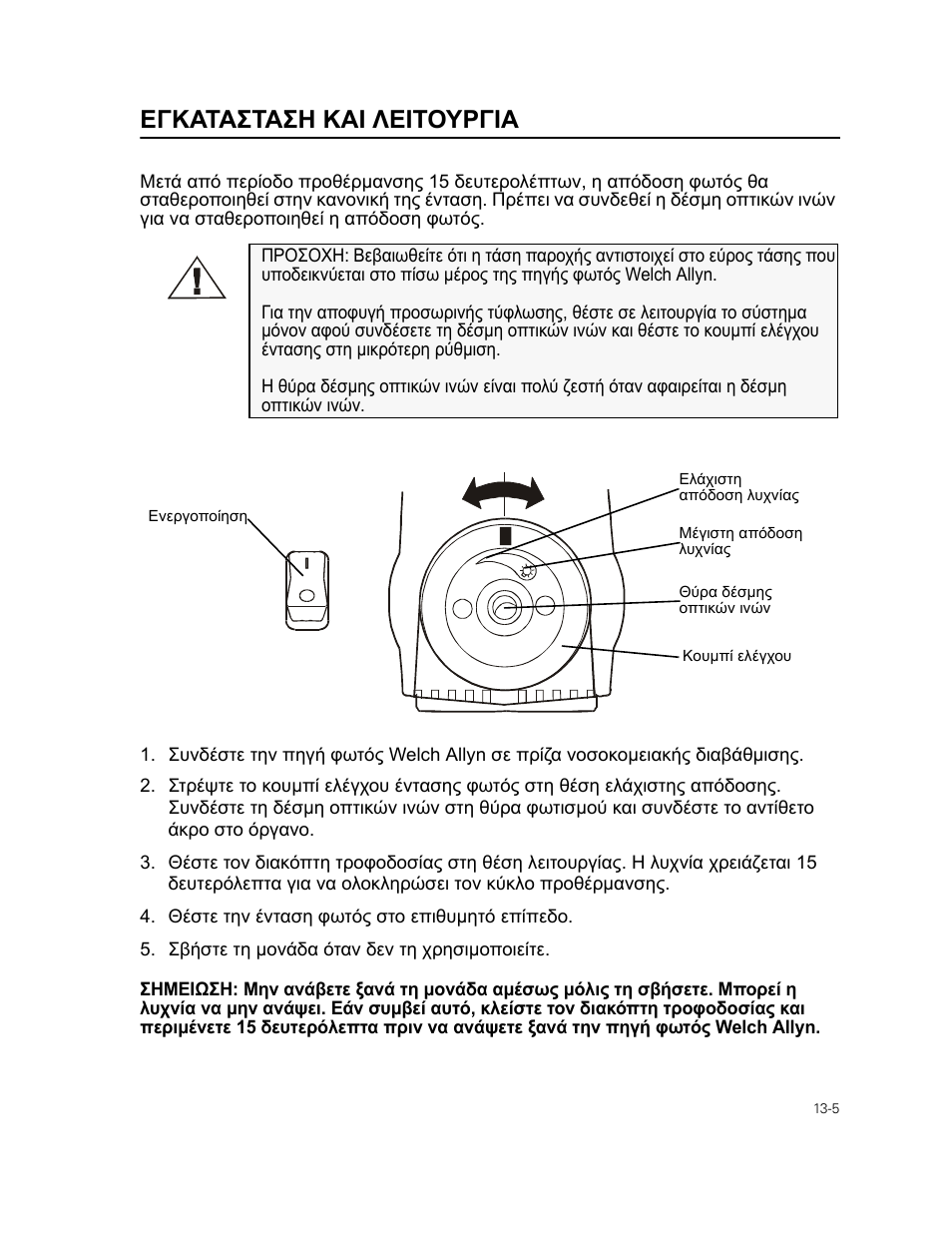 ΕΓΚΑΤΑΣΤΑΣΗ ΚΑΙ ΛΕΙΤΟΥΡΓΙΑ

Μετά από περίοδο προθέρμανσης 15 δευτερολέπτων, η απόδοση φωτός θα σταθεροποιηθεί στην κανονική της ένταση. Πρέπει να συνδεθεί η δέσμη οπτικών ινών για να σταθεροποιηθεί η απόδοση φωτός.

ΠΡΟΣΟΧΗ: Βεβαιωθείτε ότι η τάση παροχής αντιστοιχεί στο εύρος τάσης που υποδεικνύεται στο πίσω μέρος της πηγής φωτός Welch Allyn.

Για την αποφυγή προσωρινής τύφλωσης, θέστε σε λειτουργία το σύστημα μόνον αφού συνδέσετε τη δέσμη οπτικών ινών και θέστε το κουμπί ελέγχου έντασης στη μικρότερη ρύθμιση.

Η θύρα δέσμης οπτικών ινών είναι πολύ ζεστή όταν αφαιρείται η δέσμη οπτικών ινών.

Ενεργοποίηση

Ελάχιστη απόδοση λυχνίας

Μέγιστη απόδοση λυχνίας

Θύρα δέσμης οπτικών ινών

Κουμπί ελέγχου

1. Συνδέστε την πηγή φωτός Welch Allyn σε πρίζα νοσοκομειακής διαβάθμισης.

2. Στρέψτε το κουμπί ελέγχου έντασης φωτός στη θέση ελάχιστης απόδοσης. Συνδέστε τη δέσμη οπτικών ινών στη θύρα φωτισμού και συνδέστε το αντίθετο άκρο στο όργανο.

3. Θέστε τον διακόπτη τροφοδοσίας στη θέση λειτουργίας. Η λυχνία χρειάζεται 15 δευτερόλεπτα για να ολοκληρώσει τον κύκλο προθέρμανσης.

4. Θέστε την ένταση φωτός στο επιθυμητό επίπεδο.

5. Σβήστε τη μονάδα όταν δεν τη χρησιμοποιείτε.

ΣΗΜΕΙΩΣΗ: Μην ανάβετε ξανά τη μονάδα αμέσως μόλις τη σβήσετε. Μπορεί η λυχνία να μην ανάψει. Εάν συμβεί αυτό, κλείστε τον διακόπτη τροφοδοσίας και περιμένετε 15 δευτερόλεπτα πριν να ανάψετε ξανά την πηγή φωτός Welch Allyn.

13-5